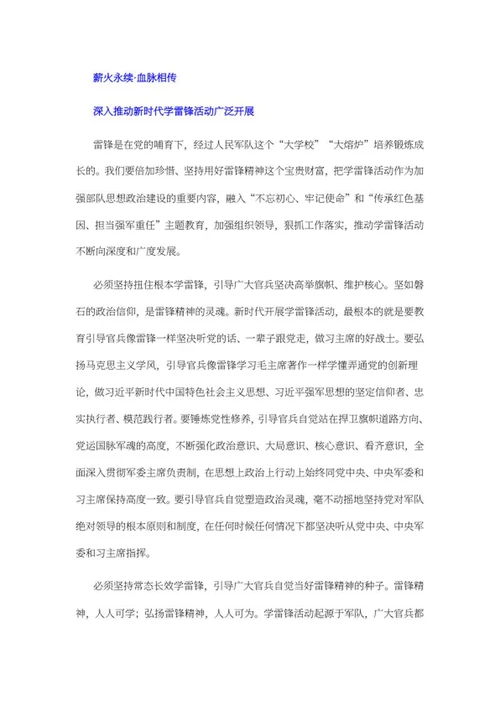 薪火永续·血脉相传

深入推动新时代学雷锋活动广泛开展

雷锋是在党的哺育下，经过人民军队这个“大学校”“大熔炉”培养锻炼成长的。我们要倍加珍惜、坚持用好雷锋精神这个宝贵财富，把学雷锋活动作为加强部队思想政治建设的重要内容，融入“不忘初心、牢记使命”和“传承红色基因、担当强军重任”主题教育，加强组织领导，狠抓工作落实，推动学雷锋活动不断向深度和广度发展。

必须坚持扭住根本学雷锋，引导广大官兵坚决高举旗帜、维护核心。坚如磐石的政治信仰，是雷锋精神的灵魂。新时代开展学雷锋活动，最根本的就是要教育引导官兵像雷锋一样坚决听党的话、一辈子跟党走，做习主席的好战士。要弘扬马克思主义学风，引导官兵像雷锋学习毛主席著作一样学懂弄通党的创新理论，做习近平新时代中国特色社会主义思想、习近平强军思想的坚定信仰者、忠实执行者、模范践行者。要锤炼党性修养，引导官兵自觉站在捍卫旗帜道路方向、党运国脉军魂的高度，不断强化政治意识、大局意识、核心意识、看齐意识，全面深入贯彻军委主席负责制，在思想上政治上行动上始终同党中央、中央军委和习主席保持高度一致。要引导官兵自觉塑造政治灵魂，毫不动摇地坚持党对军队绝对领导的根本原则和制度，在任何时候任何情况下都坚决听从党中央、中央军委和习主席指挥。

必须坚持常态长效学雷锋，引导广大官兵自觉当好雷锋精神的种子。雷锋精神，人人可学；弘扬雷锋精神，人人可为。学雷锋活动起源于军队，广大官兵都